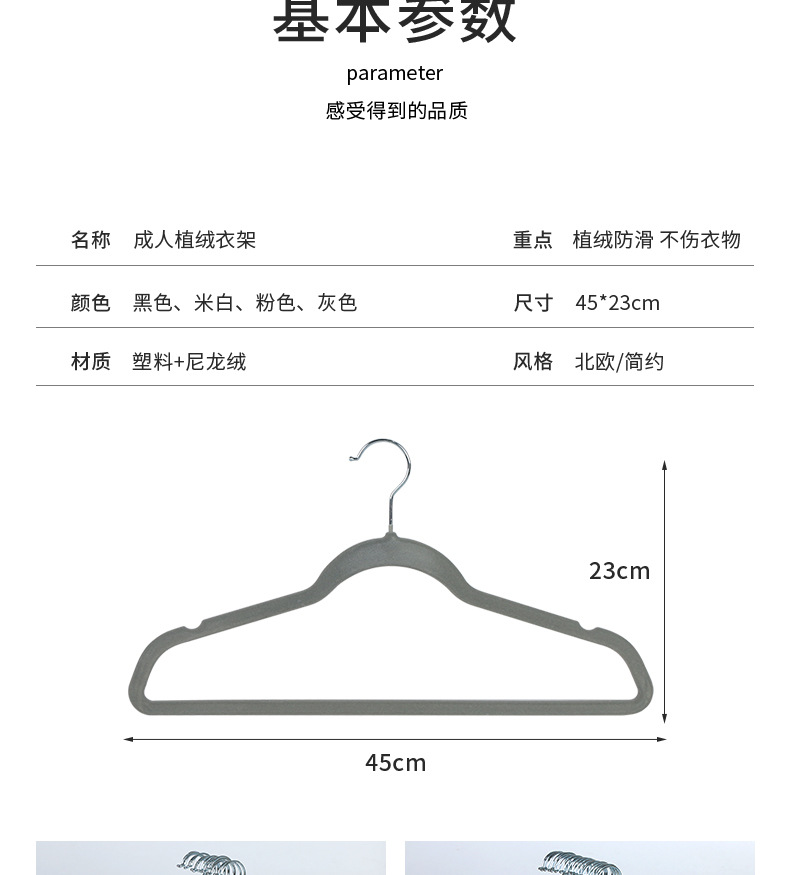 基本参数

parameter

感受得到的品质

| 名称 | 成人植绒衣架 | 重点 | 植绒防滑 不伤衣物 |
|---|---|---|---|
| 颜色 | 黑色、米白、粉色、灰色 | 尺寸 | 45*23cm |
| 材质 | 塑料+尼龙绒 | 风格 | 北欧/简约 |

23cm

45cm